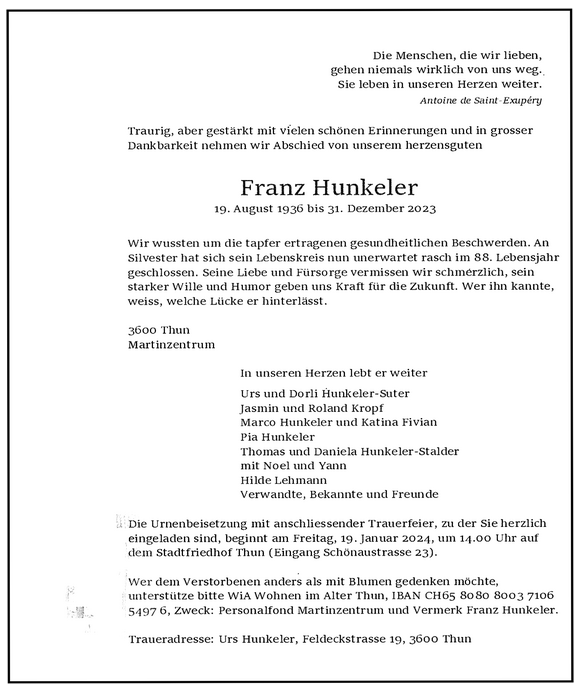 Die Menschen, die wir lieben,
gehen niemals wirklich von uns weg.
Sie leben in unseren Herzen weiter.
Antoine de Saint-Exupéry

Traurig, aber gestärkt mit vielen schönen Erinnerungen und in grosser Dankbarkeit nehmen wir Abschied von unserem herzensguten

Franz Hunkeler
19. August 1936 bis 31. Dezember 2023

Wir wussten um die tapfer ertragenen gesundheitlichen Beschwerden. An Silvester hat sich sein Lebenskreis nun unerwartet rasch im 88. Lebensjahr geschlossen. Seine Liebe und Fürsorge vermissen wir schmerzlich, sein starker Wille und Humor geben uns Kraft für die Zukunft. Wer ihn kannte, weiss, welche Lücke er hinterlässt.

3600 Thun
Martinzentrum

In unseren Herzen lebt er weiter

Urs und Dorli Hunkeler-Suter
Jasmin und Roland Kropf
Marco Hunkeler und Katina Fivian
Pia Hunkeler
Thomas und Daniela Hunkeler-Stalder
mit Noel und Yann
Hilde Lehmann
Verwandte, Bekannte und Freunde

Die Urnenbeisetzung mit anschliessender Trauerfeier, zu der Sie herzlich eingeladen sind, beginnt am Freitag, 19. Januar 2024, um 14.00 Uhr auf dem Stadtfriedhof Thun (Eingang Schönaustrasse 23).

Wer dem Verstorbenen anders als mit Blumen gedenken möchte, unterstütze bitte WiA Wohnen im Alter Thun, IBAN CH65 8080 8003 7106 5497 6, Zweck: Personalfond Martinzentrum und Vermerk Franz Hunkeler.

Traueradresse: Urs Hunkeler, Feldeckstrasse 19, 3600 Thun